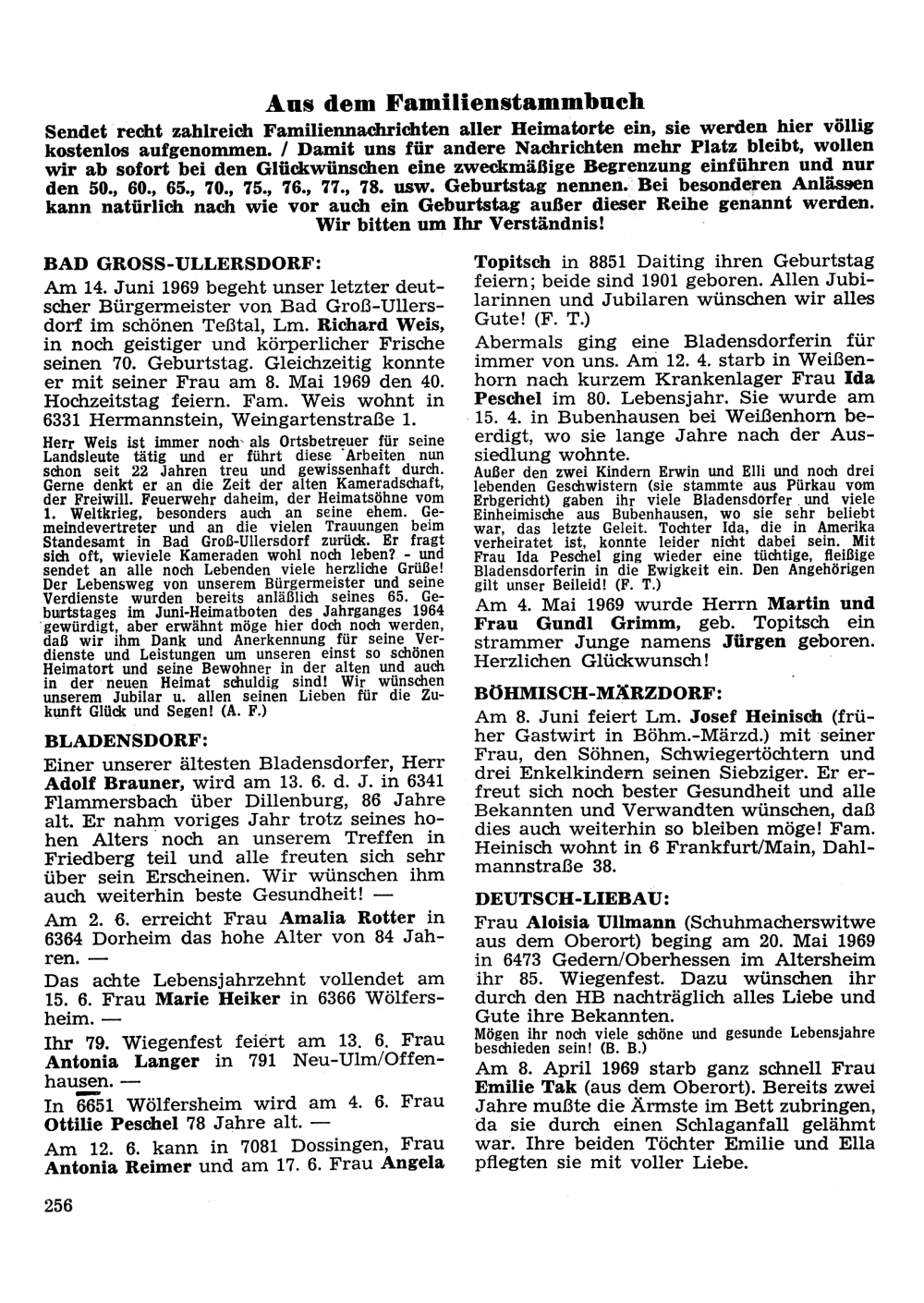 Aus dem Familienstammbuch

Sendet recht zahlreich Familiennachrichten aller Heimatorte ein, sie werden hier völlig kostenlos aufgenommen. / Damit uns für andere Nachrichten mehr Platz bleibt, wollen wir ab sofort bei den Glückwünschen eine zweckmäßige Begrenzung einführen und nur den 50., 60., 65., 70., 75., 76., 77., 78. usw. Geburtstag nennen. Bei besonderen Anlässen kann natürlich nach wie vor auch ein Geburtstag außer dieser Reihe genannt werden. Wir bitten um Ihr Verständnis!

BAD GROSS-ULLERSDORF:

Am 14. Juni 1969 begeht unser letzter deutscher Bürgermeister von Bad Groß-Ullersdorf im schönen Teßtal, Lm. Richard Weis, in noch geistiger und körperlicher Frische seinen 70. Geburtstag. Gleichzeitig konnte er mit seiner Frau am 8. Mai 1969 den 40. Hochzeitstag feiern. Fam. Weis wohnt in 6331 Hermannstein, Weingartenstraße 1.

Herr Weis ist immer noch als Ortsbetreuer für seine Landsleute tätig und er führt diese Arbeiten nun schon seit 22 Jahren treu und gewissenhaft durch. Gerne denkt er an die Zeit der alten Kameradschaft, der Freiwill. Feuerwehr daheim, der Heimatsöhne vom 1. Weltkrieg, besonders auch an seine ehem. Gemeindevertreter und an die vielen Trauungen beim Standesamt in Bad Groß-Ullersdorf zurück. Er fragt sich oft, wieviele Kameraden wohl noch leben? - und sendet an alle noch Lebenden viele herzliche Grüße! Der Lebensweg von unserem Bürgermeister und seine Verdienste wurden bereits anläßlich seines 65. Geburtstages im Juni-Heimatboten des Jahrganges 1964 gewürdigt, aber erwähnt möge hier doch noch werden, daß wir ihm Dank und Anerkennung für seine Verdienste und Leistungen um unseren einst so schönen Heimatort und seine Bewohner in der alten und auch in der neuen Heimat schuldig sind! Wir wünschen unserem Jubilar u. allen seinen Lieben für die Zukunft Glück und Segen! (A. F.)

BLADENSDORF:

Einer unserer ältesten Bladensdorfer, Herr Adolf Brauner, wird am 13. 6. d. J. in 6341 Flammersbach über Dillenburg, 86 Jahre alt. Er nahm voriges Jahr trotz seines hohen Alters noch an unserem Treffen in Friedberg teil und alle freuten sich sehr über sein Erscheinen. Wir wünschen ihm auch weiterhin beste Gesundheit! —

Am 2. 6. erreicht Frau Amalia Rotter in 6364 Dorheim das hohe Alter von 84 Jahren. —

Das achte Lebensjahrzehnt vollendet am 15. 6. Frau Marie Heiker in 6366 Wölfersheim. —

Ihr 79. Wiegenfest feiert am 13. 6. Frau Antonia Langer in 791 Neu-Ulm/Offenhausen. —

In 6651 Wölfersheim wird am 4. 6. Frau Ottilie Peschel 78 Jahre alt. —

Am 12. 6. kann in 7081 Dossingen, Frau Antonia Reimer und am 17. 6. Frau Angela Topitsch in 8851 Daiting ihren Geburtstag feiern; beide sind 1901 geboren. Allen Jubilarinnen und Jubilaren wünschen wir alles Gute! (F. T.)

Abermals ging eine Bladensdorferin für immer von uns. Am 12. 4. starb in Weißenhorn nach kurzem Krankenlager Frau Ida Peschel im 80. Lebensjahr. Sie wurde am 15. 4. in Bubenhausen bei Weißenhorn beerdigt, wo sie lange Jahre nach der Aussiedlung wohnte.

Außer den zwei Kindern Erwin und Elli und noch drei lebenden Geschwistern (sie stammte aus Pürkau vom Erbgericht) gaben ihr viele Bladensdorfer und viele Einheimische aus Bubenhausen, wo sie sehr beliebt war, das letzte Geleit. Tochter Ida, die in Amerika verheiratet ist, konnte leider nicht dabei sein. Mit Frau Ida Peschel ging wieder eine tüchtige, fleißige Bladensdorferin in die Ewigkeit ein. Den Angehörigen gilt unser Beileid! (F. T.)

Am 4. Mai 1969 wurde Herrn Martin und Frau Gundl Grimm, geb. Topitsch ein strammer Junge namens Jürgen geboren. Herzlichen Glückwunsch!

BÖHMISCH-MÄRZDORF:

Am 8. Juni feiert Lm. Josef Heinisch (früher Gastwirt in Böhm.-Märzd.) mit seiner Frau, den Söhnen, Schwiegertöchtern und drei Enkelkindern seinen Siebziger. Er erfreut sich noch bester Gesundheit und alle Bekannten und Verwandten wünschen, daß dies auch weiterhin so bleiben möge! Fam. Heinisch wohnt in 6 Frankfurt/Main, Dahlmannstraße 38.

DEUTSCH-LIEBAU:

Frau Aloisia Ullmann (Schuhmacherswitwe aus dem Oberort) beging am 20. Mai 1969 in 6473 Gedern/Oberhessen im Altersheim ihr 85. Wiegenfest. Dazu wünschen ihr durch den HB nachträglich alles Liebe und Gute ihre Bekannten.

Mögen ihr noch viele schöne und gesunde Lebensjahre beschieden sein! (B. B.)

Am 8. April 1969 starb ganz schnell Frau Emilie Tak (aus dem Oberort). Bereits zwei Jahre mußte die Ärmste im Bett zubringen, da sie durch einen Schlaganfall gelähmt war. Ihre beiden Töchter Emilie und Ella pflegten sie mit voller Liebe.

256